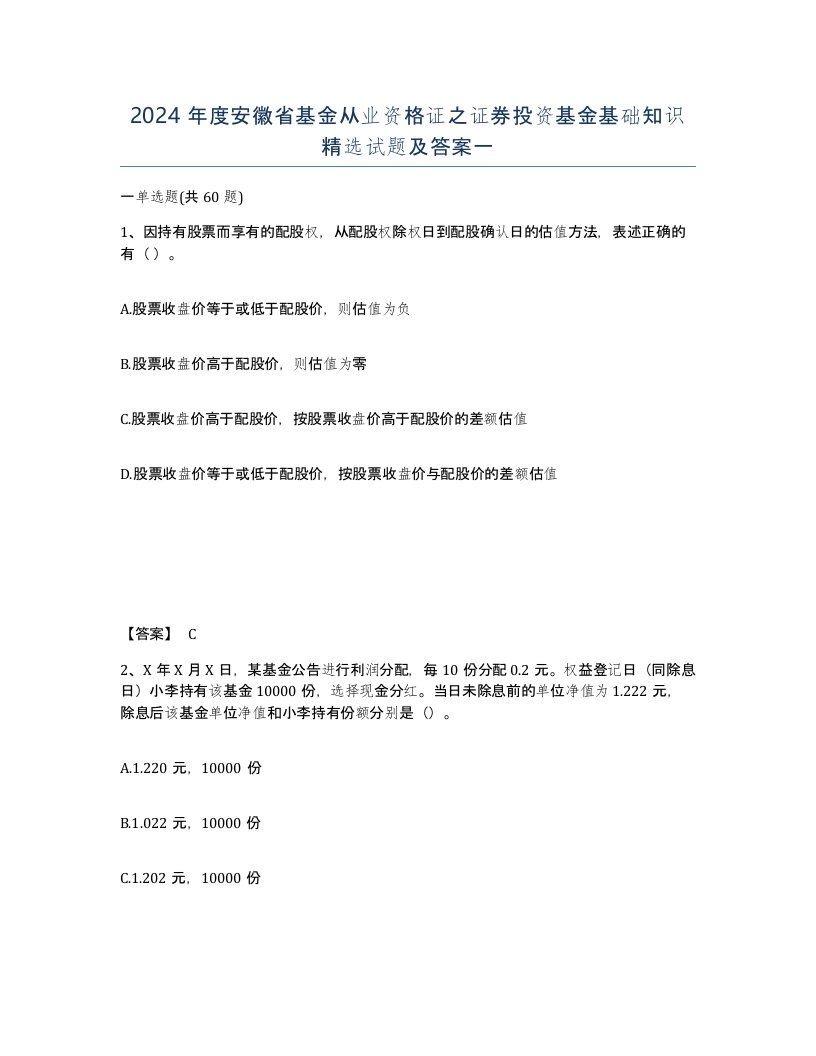 2024 年度安徽省基金从业资格证之证券投资基金基础知识精选试题及答案一

一单选题(共 60 题)

1、因持有股票而享有的配股权，从配股权除权日到配股确认日的估值方法，表述正确的有（）。

A.股票收盘价等于或低于配股价，则估值为负

B.股票收盘价高于配股价，则估值为零

C.股票收盘价高于配股价，按股票收盘价高于配股价的差额估值

D.股票收盘价等于或低于配股价，按股票收盘价与配股价的差额估值

【答案】 C

2、X 年 X 月 X 日，某基金公告进行利润分配，每 10 份分配 0.2 元。权益登记日（同除息日）小李持有该基金 10000 份，选择现金分红。当日未除息前的单位净值为 1.222 元，除息后该基金单位净值和小李持有份额分别是（）。

A.1.220 元，10000 份

B.1.022 元，10000 份

C.1.202 元，10000 份